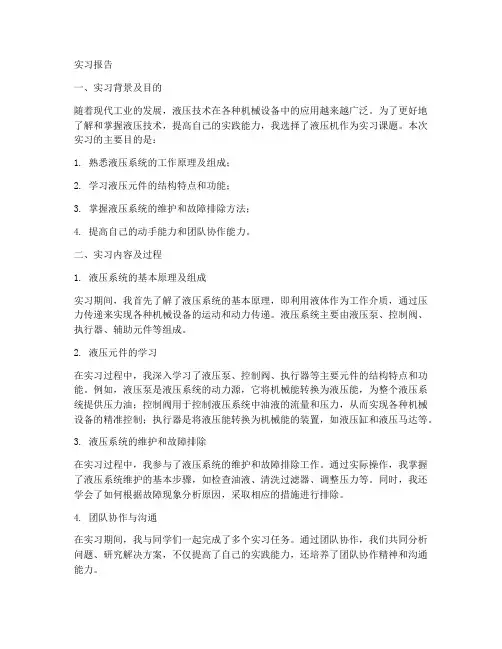 实习报告

一、实习背景及目的

随着现代工业的发展，液压技术在各种机械设备中的应用越来越广泛。为了更好地了解和掌握液压技术，提高自己的实践能力，我选择了液压机作为实习课题。本次实习的主要目的是：

1. 熟悉液压系统的工作原理及组成；

2. 学习液压元件的结构特点和功能；

3. 掌握液压系统的维护和故障排除方法；

4. 提高自己的动手能力和团队协作能力。

二、实习内容及过程

1. 液压系统的基本原理及组成

实习期间，我首先了解了液压系统的基本原理，即利用液体作为工作介质，通过压力传递来实现各种机械设备的运动和动力传递。液压系统主要由液压泵、控制阀、执行器、辅助元件等组成。

2. 液压元件的学习

在实习过程中，我深入学习了液压泵、控制阀、执行器等主要元件的结构特点和功能。例如，液压泵是液压系统的动力源，它将机械能转换为液压能，为整个液压系统提供压力油；控制阀用于控制液压系统中油液的流量和压力，从而实现各种机械设备的精准控制；执行器是将液压能转换为机械能的装置，如液压缸和液压马达等。

3. 液压系统的维护和故障排除

在实习过程中，我参与了液压系统的维护和故障排除工作。通过实际操作，我掌握了液压系统维护的基本步骤，如检查油液、清洗过滤器、调整压力等。同时，我还学会了如何根据故障现象分析原因，采取相应的措施进行排除。

4. 团队协作与沟通

在实习期间，我与同学们一起完成了多个实习任务。通过团队协作，我们共同分析问题、研究解决方案，不仅提高了自己的实践能力，还培养了团队协作精神和沟通能力。